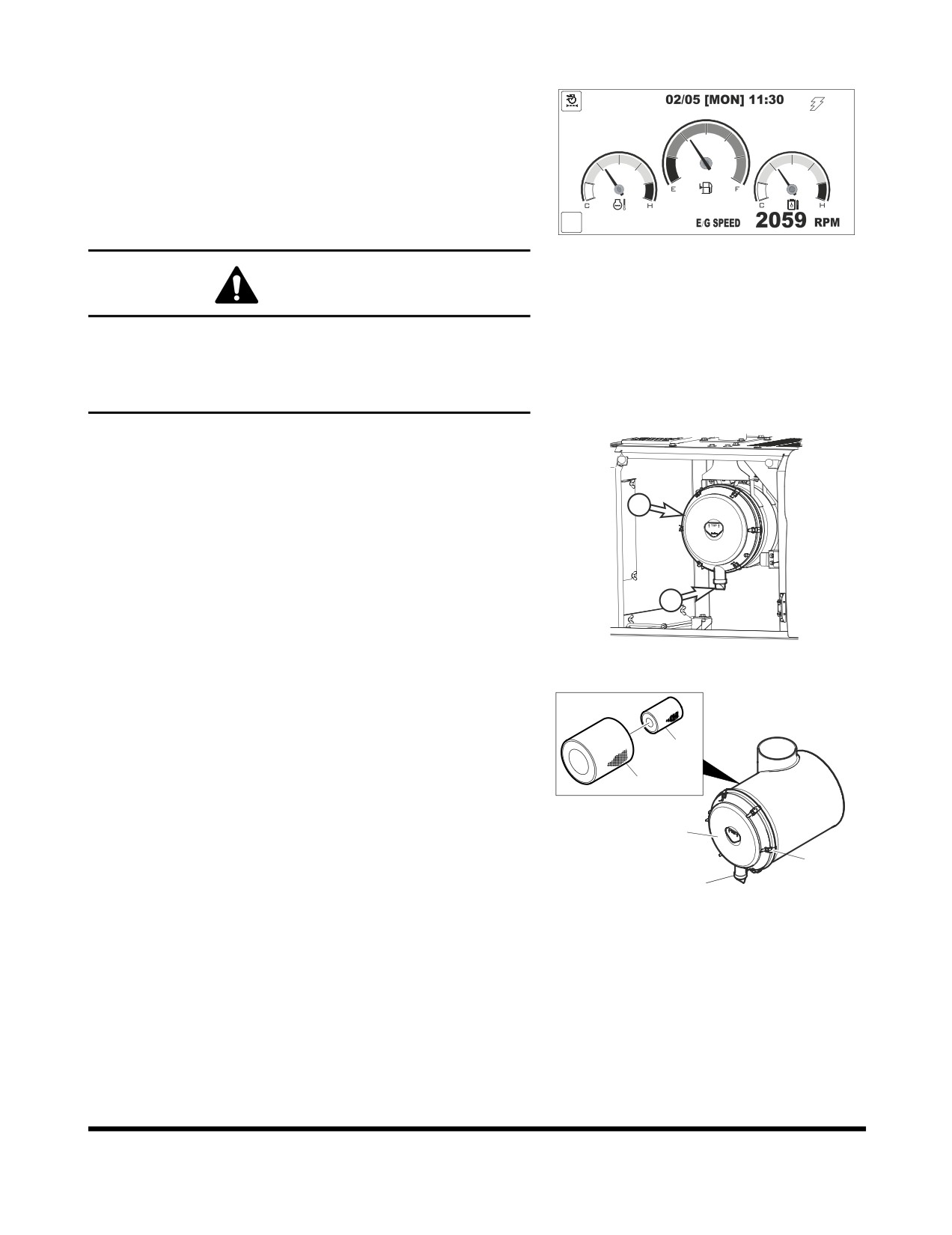 02/05 [MON] 11:30

C H

E F

C H

E/G SPEED 2059 RPM